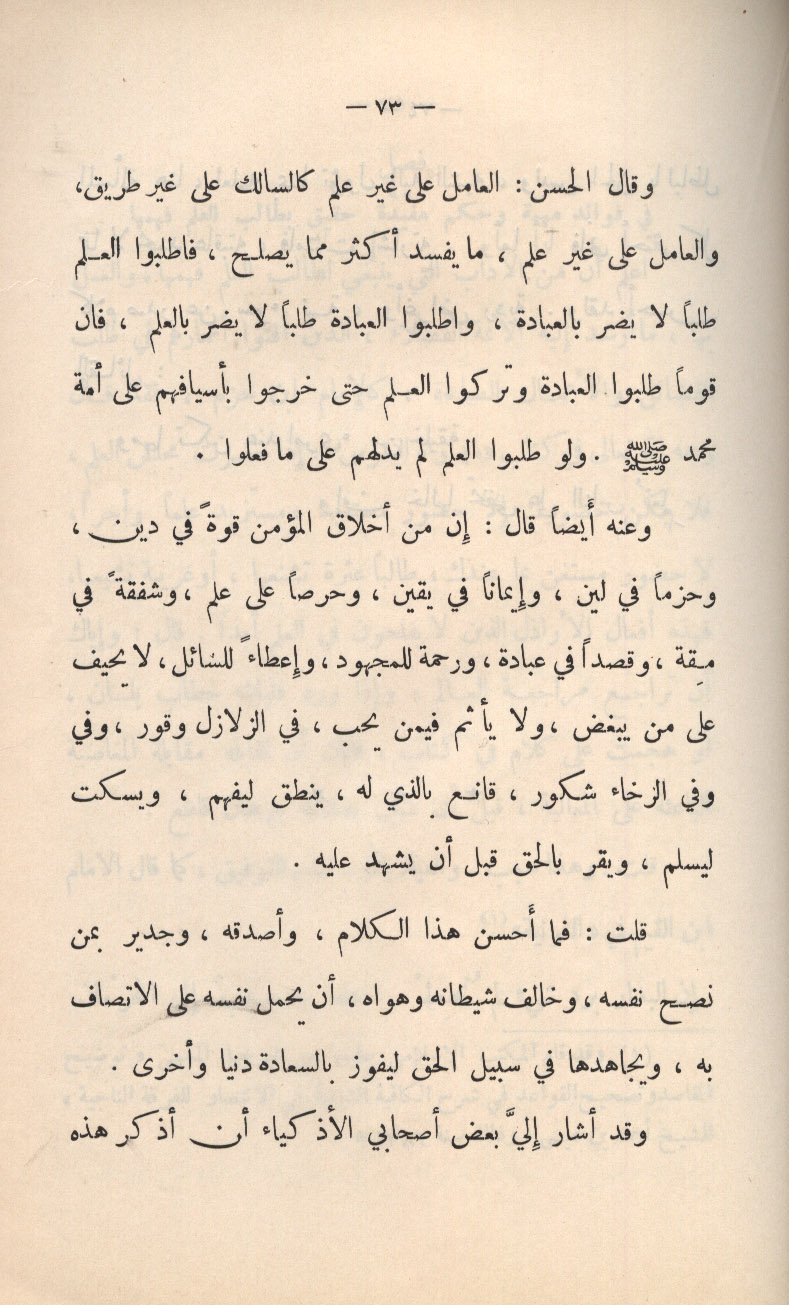 — ٧٣ —

وقال الحسن : العامل على غير علم كالسالك على غير طريق ، والعامل على غير علم ، ما يفسد أكثر مما يصلح ، فاطلبوا العلم طلباً لا يضر بالعبادة ، واطلبوا العبادة طلباً لا يضر بالعلم ، فان قوماً طلبوا العبادة وتركوا العلم حتى خرجوا بأسيافهم على أمة محمد ﷺ . ولو طلبوا العلم لم يدلهم على ما فعلوا .

وعنه أيضاً قال : إن من أخلاق المؤمن قوةً في دين ، وحزماً في لين ، وإيماناً في يقين ، وحرصاً على علم ، وشفقةً في مِقة ، وقصداً في عبادة ، ورحمة للمجهود ، وإعطاءً للسائل ، لا يحيف على من يبغض ، ولا يأثم فيمن يحب ، في الزلازل وقور ، وفي وفي الرخاء شكور ، قانع بالذي له ، ينطق ليفهم ، ويسكت ليسلم ، ويقر بالحق قبل أن يشهد عليه .

قلت : فما أحسن هذا الكلام ، وأصدقه ، وجدير بمن نصح نفسه ، وخالف شيطانه وهواه ، أن يحمل نفسه على الاتصاف به ، ويجاهدها في سبيل الحق ليفوز بالسعادة دنيا وأخرى .

وقد أشار إليَّ بعض أصحابي الأذكياء أن أذكر هذه